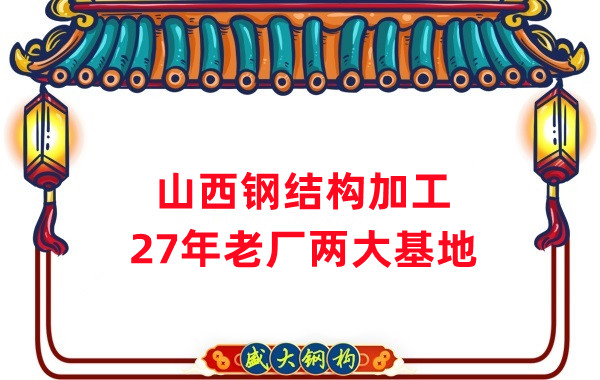 山西钢结构加工
27年老厂两大基地

盛大钢构